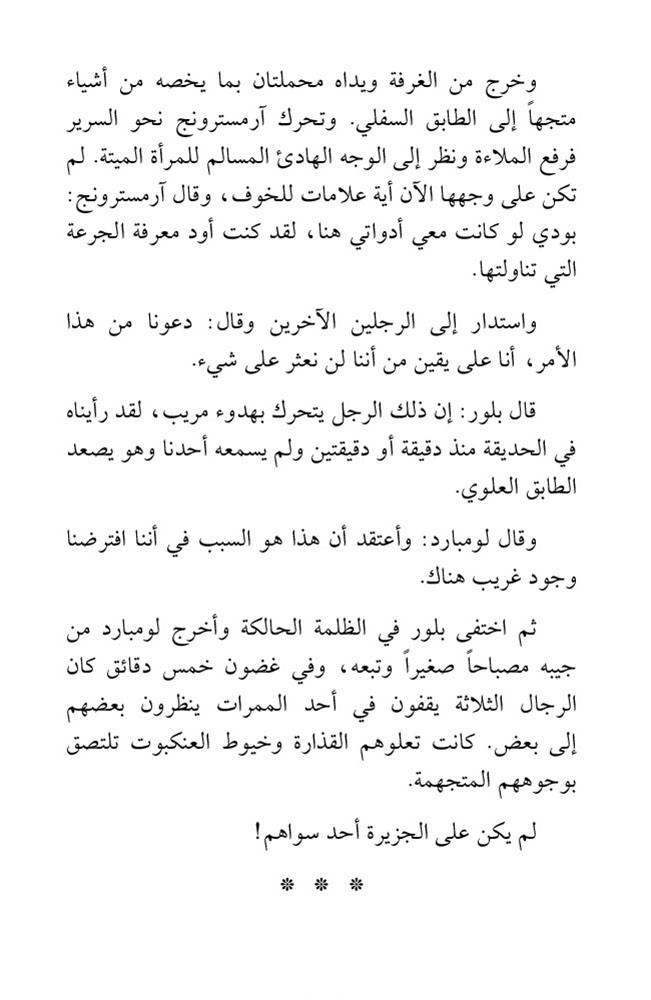 وخرج من الغرفة ويداه محملتان بما يخصه من أشياء متجهاً إلى الطابق السفلي. وتحرك آرمسترونج نحو السرير فرفع الملاءة ونظر إلى الوجه الهادئ المسالم للمرأة الميتة. لم تكن على وجهها الآن أية علامات للخوف، وقال آرمسترونج: بودي لو كانت معي أدواتي هنا، لقد كنت أود معرفة الجرعة التي تناولتها.

واستدار إلى الرجلين الآخرين وقال: دعونا من هذا الأمر، أنا على يقين من أننا لن نعثر على شيء.

قال بلور: إن ذلك الرجل يتحرك بهدوء مريب، لقد رأيناه في الحديقة منذ دقيقة أو دقيقتين ولم يسمعه أحدنا وهو يصعد الطابق العلوي.

وقال لومبارد: وأعتقد أن هذا هو السبب في أننا افترضنا وجود غريب هناك.

ثم اختفى بلور في الظلمة الحالكة وأخرج لومبارد من جيبه مصباحاً صغيراً وتبعه، وفي غضون خمس دقائق كان الرجال الثلاثة يقفون في أحد الممرات ينظرون بعضهم إلى بعض. كانت تعلوهم القذارة وخيوط العنكبوت تلتصق بوجوههم المتجهمة.

لم يكن على الجزيرة أحد سواهم!

* * *